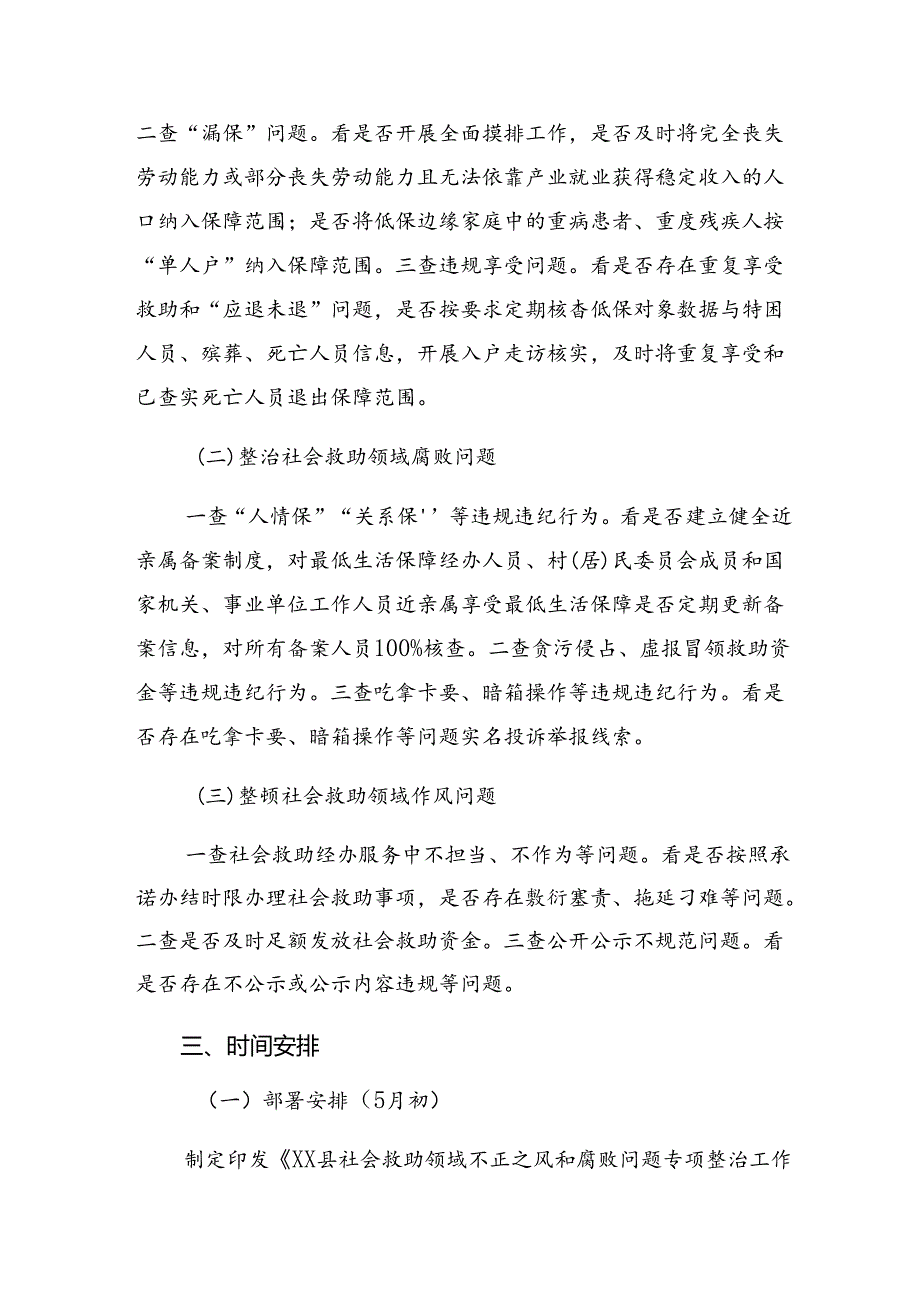 二查“漏保”问题。看是否开展全面摸排工作，是否及时将完全丧失劳动能力或部分丧失劳动能力且无法依靠产业就业获得稳定收入的人口纳入保障范围；是否将低保边缘家庭中的重病患者、重度残疾人按“单人户”纳入保障范围。三查违规享受问题。看是否存在重复享受救助和“应退未退”问题，是否按要求定期核查低保对象数据与特困人员、殡葬、死亡人员信息，开展入户走访核实，及时将重复享受和已查实死亡人员退出保障范围。

(二)整治社会救助领域腐败问题

一查“人情保”“关系保''等违规违纪行为。看是否建立健全近亲属备案制度，对最低生活保障经办人员、村(居)民委员会成员和国家机关、事业单位工作人员近亲属享受最低生活保障是否定期更新备案信息，对所有备案人员100%核查。二查贪污侵占、虚报冒领救助资金等违规违纪行为。三查吃拿卡要、暗箱操作等违规违纪行为。看是否存在吃拿卡要、暗箱操作等问题实名投诉举报线索。

(三)整顿社会救助领域作风问题

一查社会救助经办服务中不担当、不作为等问题。看是否按照承诺办结时限办理社会救助事项，是否存在敷衍塞责、拖延刁难等问题。二查是否及时足额发放社会救助资金。三查公开公示不规范问题。看是否存在不公示或公示内容违规等问题。

三、时间安排

（一）部署安排（5月初）

制定印发《XX县社会救助领域不正之风和腐败问题专项整治工作